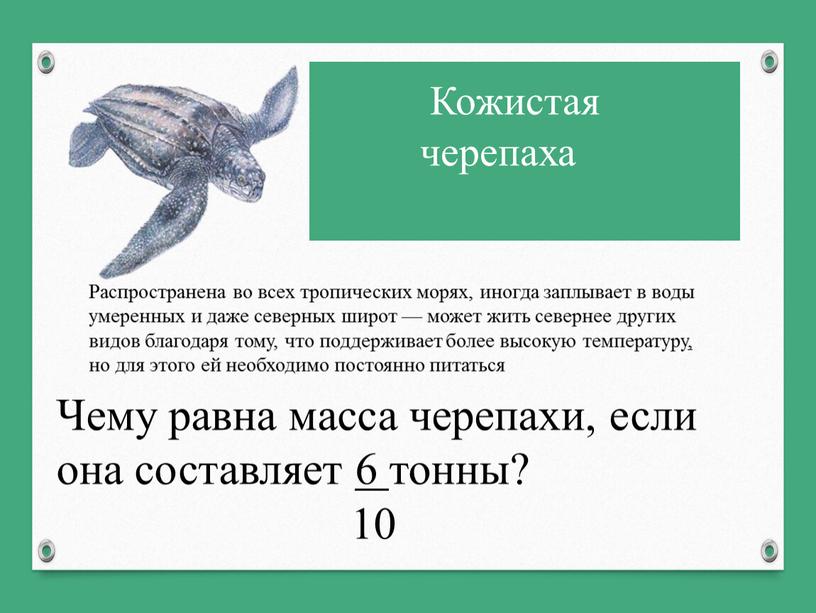 Кожистая черепаха

Распространена во всех тропических морях, иногда заплывает в воды умеренных и даже северных широт — может жить севернее других видов благодаря тому, что поддерживает более высокую температуру, но для этого ей необходимо постоянно питаться

Чему равна масса черепахи, если она составляет $\frac{6}{10}$ тонны?